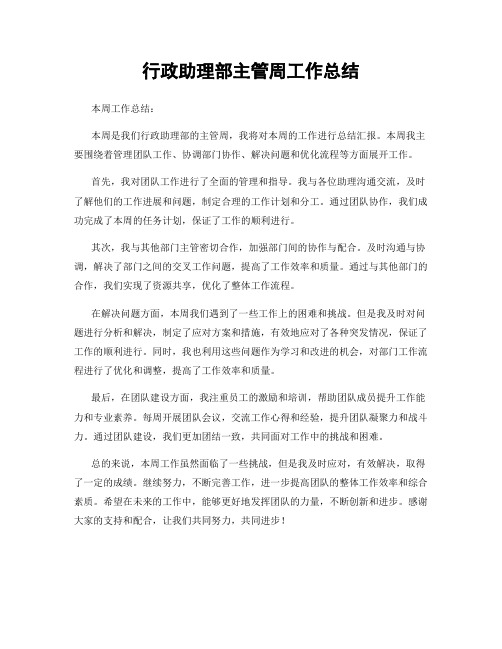 行政助理部主管周工作总结

本周工作总结：

本周是我们行政助理部的主管周，我将对本周的工作进行总结汇报。本周我主要围绕着管理团队工作、协调部门协作、解决问题和优化流程等方面展开工作。

首先，我对团队工作进行了全面的管理和指导。我与各位助理沟通交流，及时了解他们的工作进展和问题，制定合理的工作计划和分工。通过团队协作，我们成功完成了本周的任务计划，保证了工作的顺利进行。

其次，我与其他部门主管密切合作，加强部门间的协作与配合。及时沟通与协调，解决了部门之间的交叉工作问题，提高了工作效率和质量。通过与其他部门的合作，我们实现了资源共享，优化了整体工作流程。

在解决问题方面，本周我们遇到了一些工作上的困难和挑战。但是我及时对问题进行分析和解决，制定了应对方案和措施，有效地应对了各种突发情况，保证了工作的顺利进行。同时，我也利用这些问题作为学习和改进的机会，对部门工作流程进行了优化和调整，提高了工作效率和质量。

最后，在团队建设方面，我注重员工的激励和培训，帮助团队成员提升工作能力和专业素养。每周开展团队会议，交流工作心得和经验，提升团队凝聚力和战斗力。通过团队建设，我们更加团结一致，共同面对工作中的挑战和困难。

总的来说，本周工作虽然面临了一些挑战，但是我及时应对，有效解决，取得了一定的成绩。继续努力，不断完善工作，进一步提高团队的整体工作效率和综合素质。希望在未来的工作中，能够更好地发挥团队的力量，不断创新和进步。感谢大家的支持和配合，让我们共同努力，共同进步！